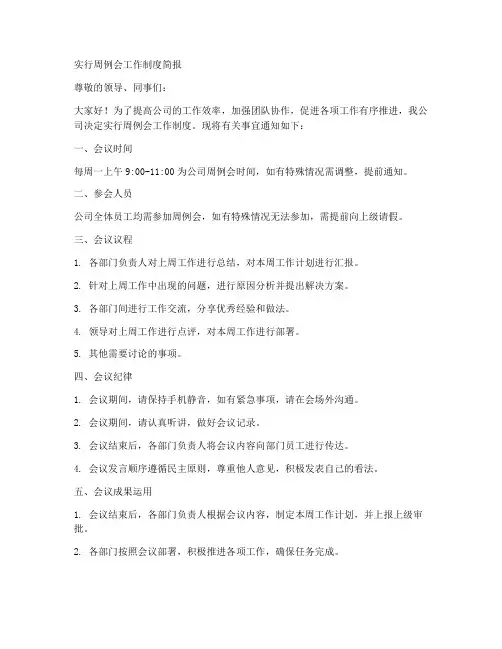 实行周例会工作制度简报

尊敬的领导、同事们：

大家好！为了提高公司的工作效率，加强团队协作，促进各项工作有序推进，我公司决定实行周例会工作制度。现将有关事宜通知如下：

一、会议时间

每周一上午 9:00-11:00 为公司周例会时间，如有特殊情况需调整，提前通知。

二、参会人员

公司全体员工均需参加周例会，如有特殊情况无法参加，需提前向上级请假。

三、会议议程

1. 各部门负责人对上周工作进行总结，对本周工作计划进行汇报。

2. 针对上周工作中出现的问题，进行原因分析并提出解决方案。

3. 各部门间进行工作交流，分享优秀经验和做法。

4. 领导对上周工作进行点评，对本周工作进行部署。

5. 其他需要讨论的事项。

四、会议纪律

1. 会议期间，请保持手机静音，如有紧急事项，请在会场外沟通。

2. 会议期间，请认真听讲，做好会议记录。

3. 会议结束后，各部门负责人将会议内容向部门员工进行传达。

4. 会议发言顺序遵循民主原则，尊重他人意见，积极发表自己的看法。

五、会议成果运用

1. 会议结束后，各部门负责人根据会议内容，制定本周工作计划，并上报上级审批。

2. 各部门按照会议部署，积极推进各项工作，确保任务完成。